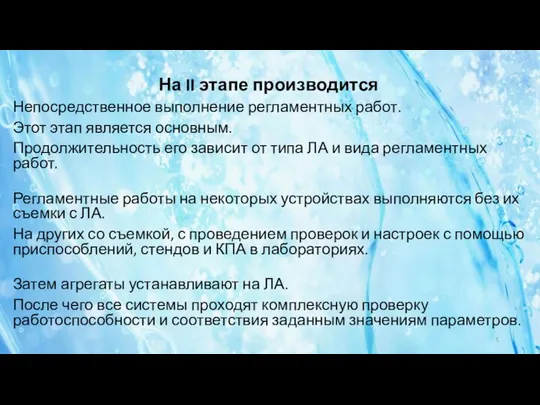 На II этапе производится

Непосредственное выполнение регламентных работ.

Этот этап является основным.

Продолжительность его зависит от типа ЛА и вида регламентных работ.

Регламентные работы на некоторых устройствах выполняются без их съемки с ЛА.

На других со съемкой, с проведением проверок и настроек с помощью приспособлений, стендов и КПА в лабораториях.

Затем агрегаты устанавливают на ЛА.

После чего все системы проходят комплексную проверку работоспособности и соответствия заданным значениям параметров.

5